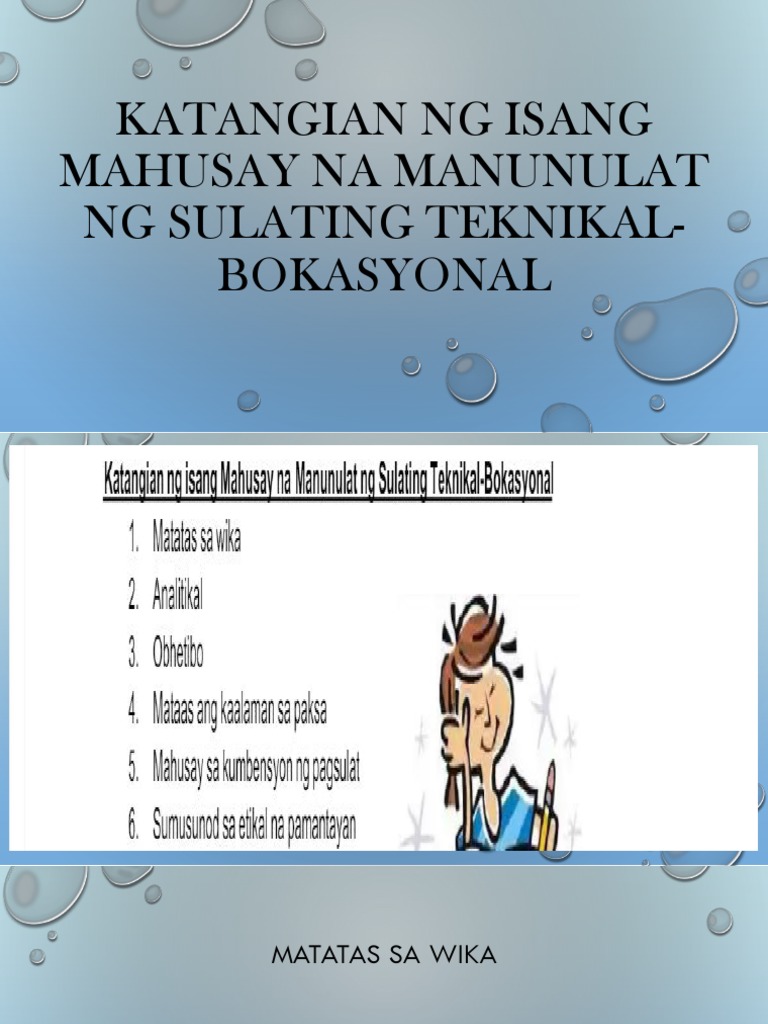 KATANGIAN NG ISANG MAHUSAY NA MANUNULAT NG SULATING TEKNIKAL-BOKASYONAL

Katangian ng isang Mahusay na Manunulat ng Sulating Teknikal-Bokasyonal

1. Matatas sa wika
2. Analitikal
3. Obhetibo
4. Mataas ang kaalaman sa paksa
5. Mahusay sa kumbensyon ng pagsulat
6. Sumusunod sa etikal na pamantayan

MATATAS SA WIKA